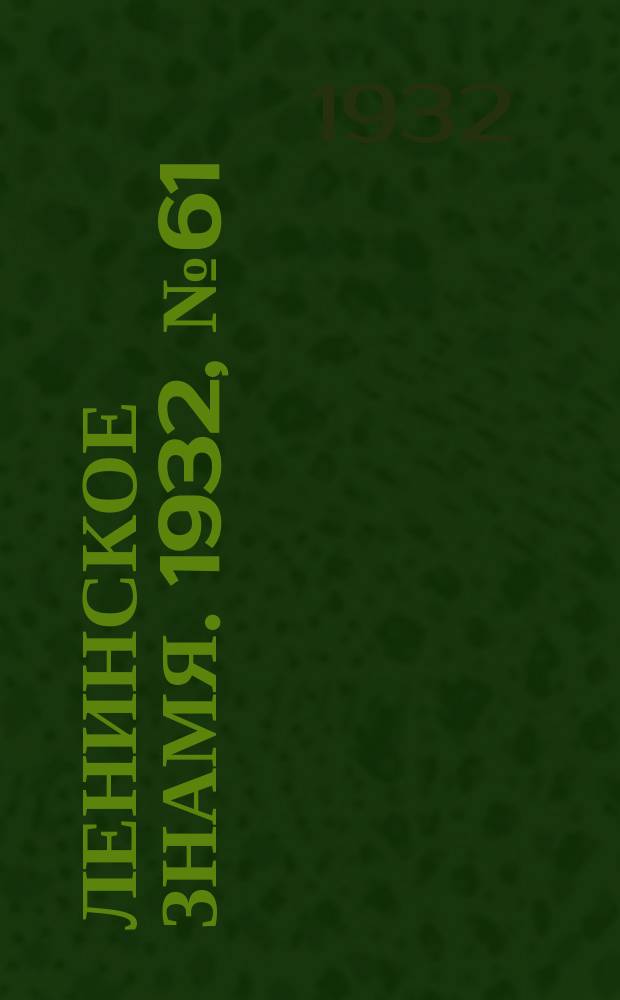 1932

ЛЕНИНСКОЕ ЗНАМЯ. 1932, №61